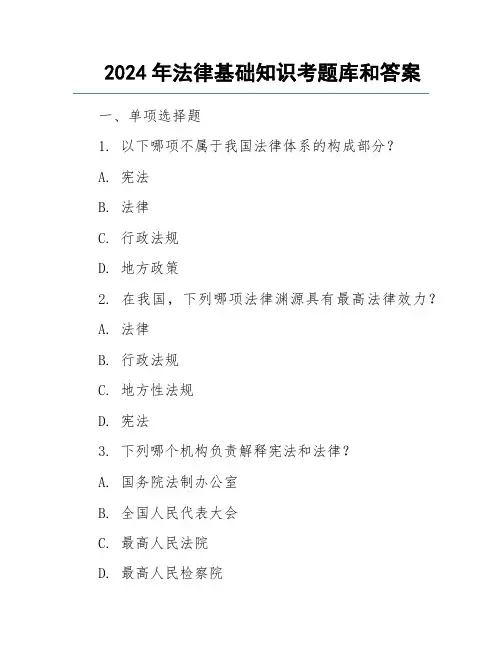 2024 年法律基础知识考题库和答案

一、单项选择题

1. 以下哪项不属于我国法律体系的构成部分？

A. 宪法

B. 法律

C. 行政法规

D. 地方政策

2. 在我国，下列哪项法律渊源具有最高法律效力？

A. 法律

B. 行政法规

C. 地方性法规

D. 宪法

3. 下列哪个机构负责解释宪法和法律？

A. 国务院法制办公室

B. 全国人民代表大会

C. 最高人民法院

D. 最高人民检察院